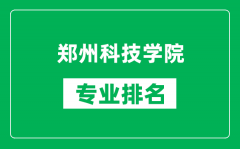 郑州科技学院

专业排名